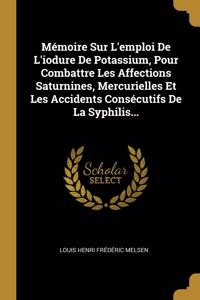 Mémoire Sur L'emploi De L'iodure De Potassium, Pour Combattre Les Affections Saturnines, Mercurielles Et Les Accidents Consécutifs De La Syphilis...

Scholar SELECT

LOUIS HENRI FRÉDÉRIC MELSEN